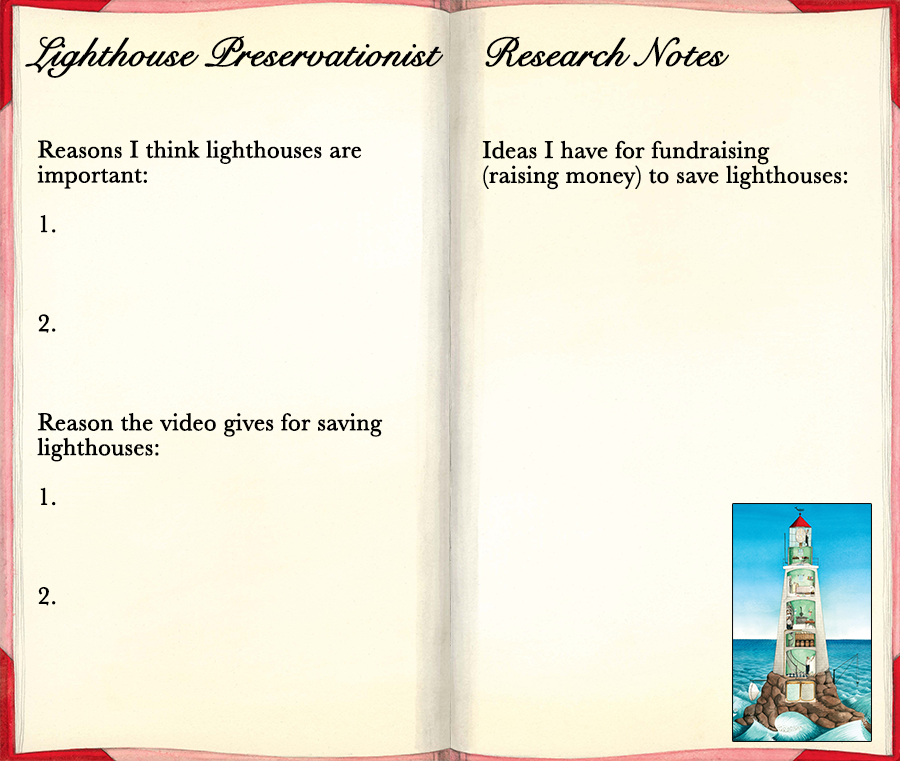 Lighthouse Preservationist

Reasons I think lighthouses are important:

1.

2.

Reason the video gives for saving lighthouses:

1.

2.

Research Notes

Ideas I have for fundraising (raising money) to save lighthouses: